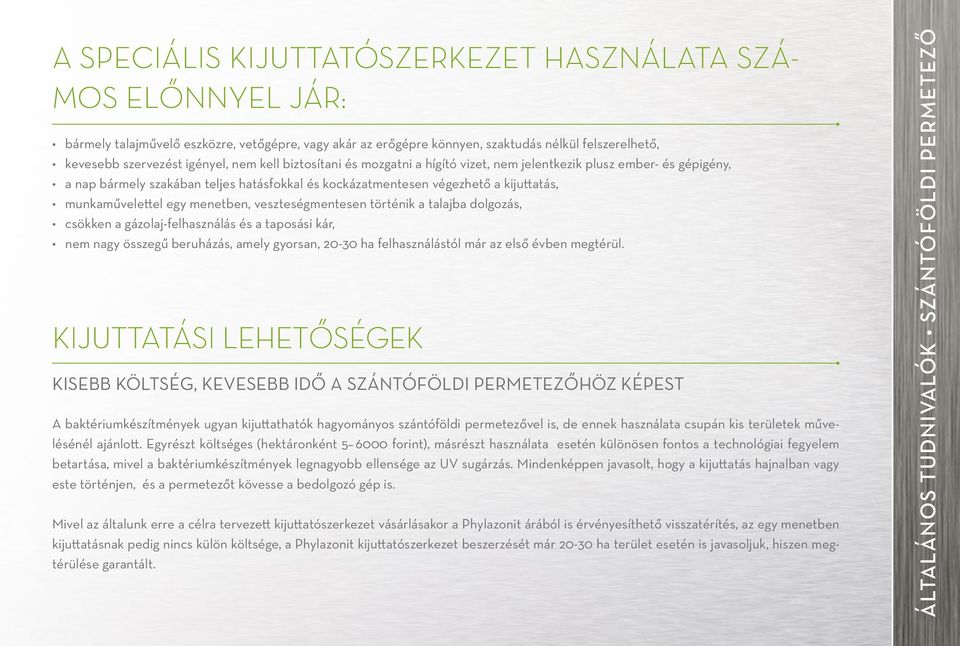 A SPECIÁLIS KIJUTTATÓSZERKEZET HASZNÁLATA SZÁMOS ELŐNNYEL JÁR:

• bármely talajművelő eszközre, vetőgépre, vagy akár az erőgépre könnyen, szaktudás nélkül felszerelhető,
• kevesebb szervezést igényel, nem kell biztosítani és mozgatni a hígító vizet, nem jelentkezik plusz ember- és gépigény,
• a nap bármely szakában teljes hatásfokkal és kockázatmentesen végezhető a kijuttatás,
• munkaművelettel egy menetben, veszteségmentesen történik a talajba dolgozás,
• csökken a gázolaj-felhasználás és a taposási kár,
• nem nagy összegű beruházás, amely gyorsan, 20-30 ha felhasználástól már az első évben megtérül.

KIJUTTATÁSI LEHETŐSÉGEK

KISEBB KÖLTSÉG, KEVESEBB IDŐ A SZÁNTÓFÖLDI PERMETEZŐHÖZ KÉPEST

A baktériumkészítmények ugyan kijuttathatók hagyományos szántóföldi permetezővel is, de ennek használata csupán kis területek művelésénél ajánlott. Egyrészt költséges (hektáronként 5–6000 forint), másrészt használata esetén különösen fontos a technológiai fegyelem betartása, mivel a baktériumkészítmények legnagyobb ellensége az UV sugárzás. Mindenképpen javasolt, hogy a kijuttatás hajnalban vagy este történjen, és a permetezőt kövesse a bedolgozó gép is.

Mivel az általunk erre a célra tervezett kijuttatószerkezet vásárlásakor a Phylazonit árából is érvényesíthető visszatérítés, az egy menetben kijuttatásnak pedig nincs külön költsége, a Phylazonit kijuttatószerkezet beszerzését már 20-30 ha terület esetén is javasoljuk, hiszen megtérülése garantált.

ÁLTALÁNOS TUDNIVALÓK • SZÁNTÓFÖLDI PERMETEZŐ